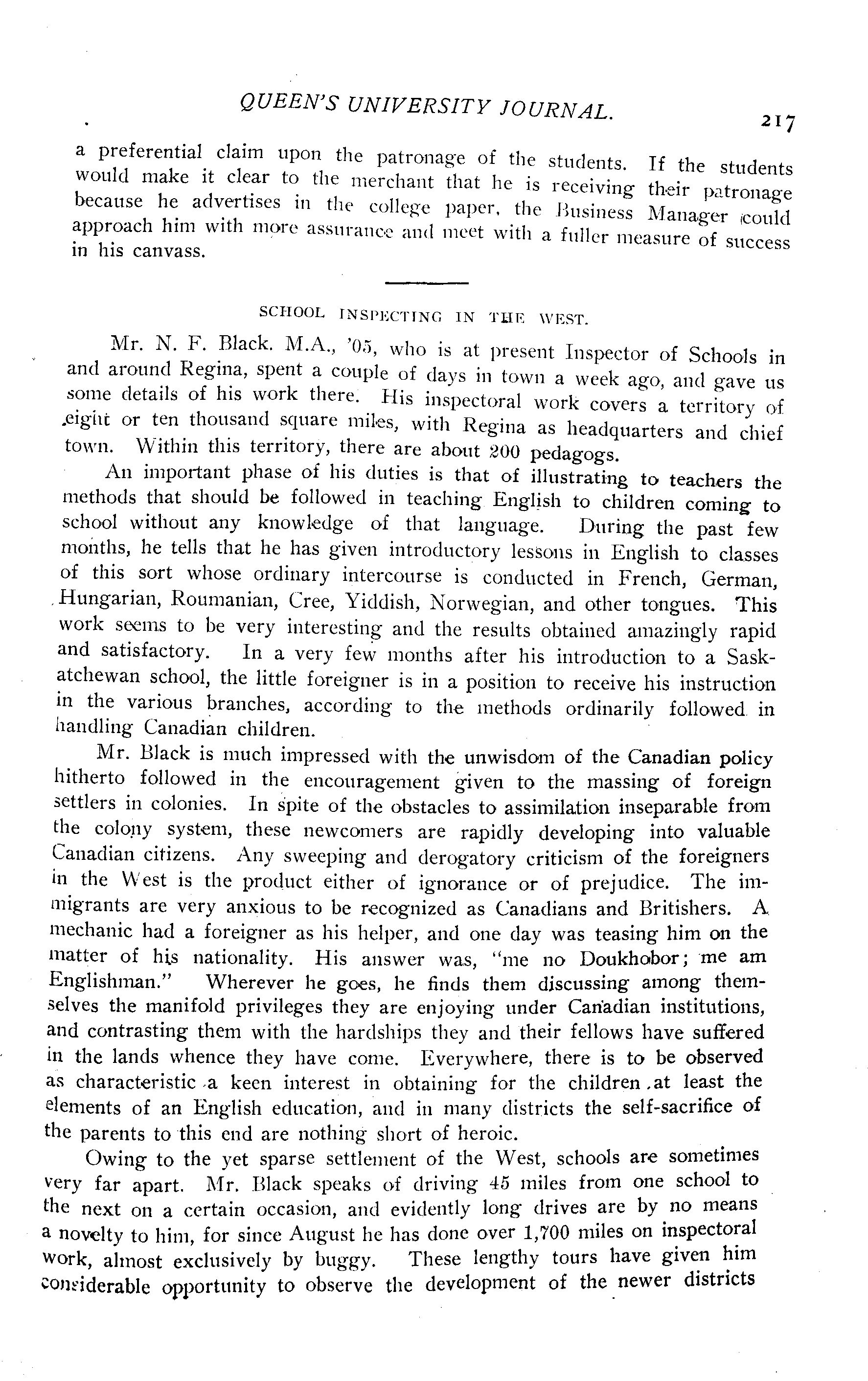 QUEEN'S UNIVERSITY JOURNAL. 217

a preferential claim upon the patronage of the students. If the students would make it clear to the merchant that he is receiving their patronage because he advertises in the college paper, the Business Manager could approach him with more assurance and meet with a fuller measure of success in his canvass.

SCHOOL INSPECTING IN THE WEST.

Mr. N. F. Black. M.A., '05, who is at present Inspector of Schools in and around Regina, spent a couple of days in town a week ago, and gave us some details of his work there. His inspectoral work covers a territory of eight or ten thousand square miles, with Regina as headquarters and chief town. Within this territory, there are about 200 pedagogs.

An important phase of his duties is that of illustrating to teachers the methods that should be followed in teaching English to children coming to school without any knowledge of that language. During the past few months, he tells that he has given introductory lessons in English to classes of this sort whose ordinary intercourse is conducted in French, German, Hungarian, Roumanian, Cree, Yiddish, Norwegian, and other tongues. This work seems to be very interesting and the results obtained amazingly rapid and satisfactory. In a very few months after his introduction to a Saskatchewan school, the little foreigner is in a position to receive his instruction in the various branches, according to the methods ordinarily followed in handling Canadian children.

Mr. Black is much impressed with the unwisdom of the Canadian policy hitherto followed in the encouragement given to the massing of foreign settlers in colonies. In spite of the obstacles to assimilation inseparable from the colony system, these newcomers are rapidly developing into valuable Canadian citizens. Any sweeping and derogatory criticism of the foreigners in the West is the product either of ignorance or of prejudice. The immigrants are very anxious to be recognized as Canadians and Britishers. A mechanic had a foreigner as his helper, and one day was teasing him on the matter of his nationality. His answer was, "me no Doukhobor; me am Englishman." Wherever he goes, he finds them discussing among themselves the manifold privileges they are enjoying under Canadian institutions, and contrasting them with the hardships they and their fellows have suffered in the lands whence they have come. Everywhere, there is to be observed as characteristic a keen interest in obtaining for the children at least the elements of an English education, and in many districts the self-sacrifice of the parents to this end are nothing short of heroic.

Owing to the yet sparse settlement of the West, schools are sometimes very far apart. Mr. Black speaks of driving 45 miles from one school to the next on a certain occasion, and evidently long drives are by no means a novelty to him, for since August he has done over 1,700 miles on inspectoral work, almost exclusively by buggy. These lengthy tours have given him considerable opportunity to observe the development of the newer districts